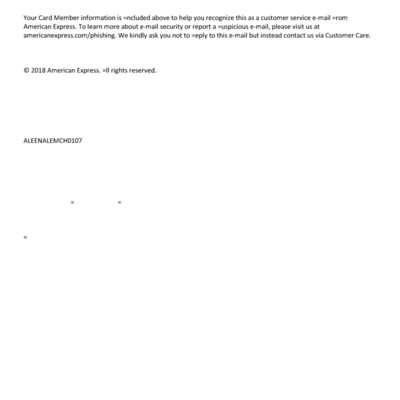 Your Card Member information is =ncluded above to help you recognize this as a customer service e-mail =rom American Express. To learn more about e-mail security or report a =uspicious e-mail, please visit us at americanexpress.com/phishing. We kindly ask you not to =eply to this e-mail but instead contact us via Customer Care.

© 2018 American Express. =ll rights reserved.

ALEENALEMCH0107

= =

=